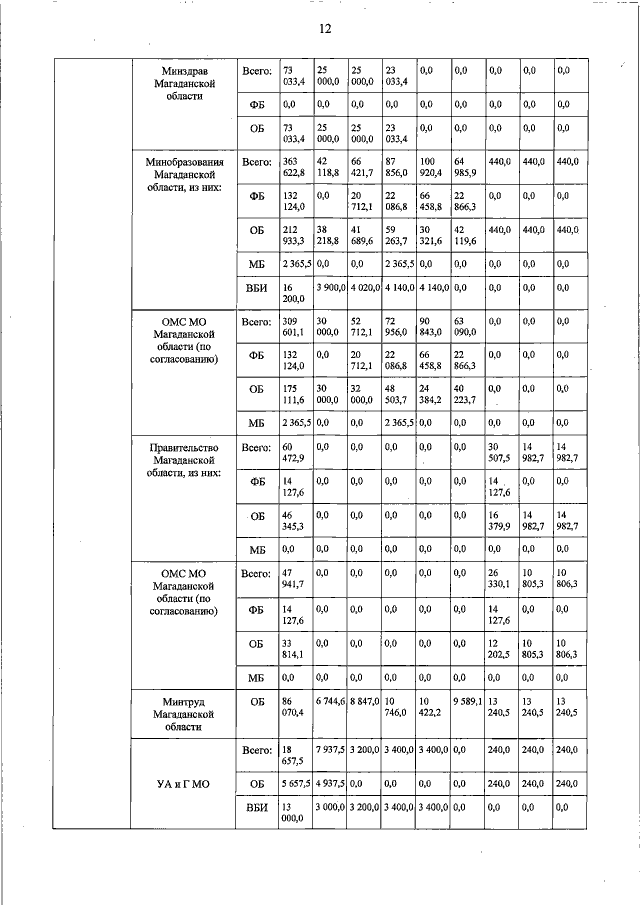 12

| | | | | | | | | | | | |
|---|---|---|---|---|---|---|---|---|---|---|---|
| | Минздрав Магаданской области | Всего: | 73 033,4 | 25 000,0 | 25 000,0 | 23 033,4 | 0,0 | 0,0 | 0,0 | 0,0 | 0,0 |
| | | ФБ | 0,0 | 0,0 | 0,0 | 0,0 | 0,0 | 0,0 | 0,0 | 0,0 | 0,0 |
| | | ОБ | 73 033,4 | 25 000,0 | 25 000,0 | 23 033,4 | 0,0 | 0,0 | 0,0 | 0,0 | 0,0 |
| | Минобразования Магаданской области, из них: | Всего: | 363 622,8 | 42 118,8 | 66 421,7 | 87 856,0 | 100 920,4 | 64 985,9 | 440,0 | 440,0 | 440,0 |
| | | ФБ | 132 124,0 | 0,0 | 20 712,1 | 22 086,8 | 66 458,8 | 22 866,3 | 0,0 | 0,0 | 0,0 |
| | | ОБ | 212 933,3 | 38 218,8 | 41 689,6 | 59 263,7 | 30 321,6 | 42 119,6 | 440,0 | 440,0 | 440,0 |
| | | МБ | 2 365,5 | 0,0 | 0,0 | 2 365,5 | 0,0 | 0,0 | 0,0 | 0,0 | 0,0 |
| | | ВБИ | 16 200,0 | 3 900,0 | 4 020,0 | 4 140,0 | 4 140,0 | 0,0 | 0,0 | 0,0 | 0,0 |
| | ОМС МО Магаданской области (по согласованию) | Всего: | 309 601,1 | 30 000,0 | 52 712,1 | 72 956,0 | 90 843,0 | 63 090,0 | 0,0 | 0,0 | 0,0 |
| | | ФБ | 132 124,0 | 0,0 | 20 712,1 | 22 086,8 | 66 458,8 | 22 866,3 | 0,0 | 0,0 | 0,0 |
| | | ОБ | 175 111,6 | 30 000,0 | 32 000,0 | 48 503,7 | 24 384,2 | 40 223,7 | 0,0 | 0,0 | 0,0 |
| | | МБ | 2 365,5 | 0,0 | 0,0 | 2 365,5 | 0,0 | 0,0 | 0,0 | 0,0 | 0,0 |
| | Правительство Магаданской области, из них: | Всего: | 60 472,9 | 0,0 | 0,0 | 0,0 | 0,0 | 0,0 | 30 507,5 | 14 982,7 | 14 982,7 |
| | | ФБ | 14 127,6 | 0,0 | 0,0 | 0,0 | 0,0 | 0,0 | 14 127,6 | 0,0 | 0,0 |
| | | ОБ | 46 345,3 | 0,0 | 0,0 | 0,0 | 0,0 | 0,0 | 16 379,9 | 14 982,7 | 14 982,7 |
| | | МБ | 0,0 | 0,0 | 0,0 | 0,0 | 0,0 | 0,0 | 0,0 | 0,0 | 0,0 |
| | ОМС МО Магаданской области (по согласованию) | Всего: | 47 941,7 | 0,0 | 0,0 | 0,0 | 0,0 | 0,0 | 26 330,1 | 10 805,3 | 10 806,3 |
| | | ФБ | 14 127,6 | 0,0 | 0,0 | 0,0 | 0,0 | 0,0 | 14 127,6 | 0,0 | 0,0 |
| | | ОБ | 33 814,1 | 0,0 | 0,0 | 0,0 | 0,0 | 0,0 | 12 202,5 | 10 805,3 | 10 806,3 |
| | | МБ | 0,0 | 0,0 | 0,0 | 0,0 | 0,0 | 0,0 | 0,0 | 0,0 | 0,0 |
| | Минтруд Магаданской области | ОБ | 86 070,4 | 6 744,6 | 8 847,0 | 10 746,0 | 10 422,2 | 9 589,1 | 13 240,5 | 13 240,5 | 13 240,5 |
| | УА и Г МО | Всего: | 18 657,5 | 7 937,5 | 3 200,0 | 3 400,0 | 3 400,0 | 0,0 | 240,0 | 240,0 | 240,0 |
| | | ОБ | 5 657,5 | 4 937,5 | 0,0 | 0,0 | 0,0 | 0,0 | 240,0 | 240,0 | 240,0 |
| | | ВБИ | 13 000,0 | 3 000,0 | 3 200,0 | 3 400,0 | 3 400,0 | 0,0 | 0,0 | 0,0 | 0,0 |